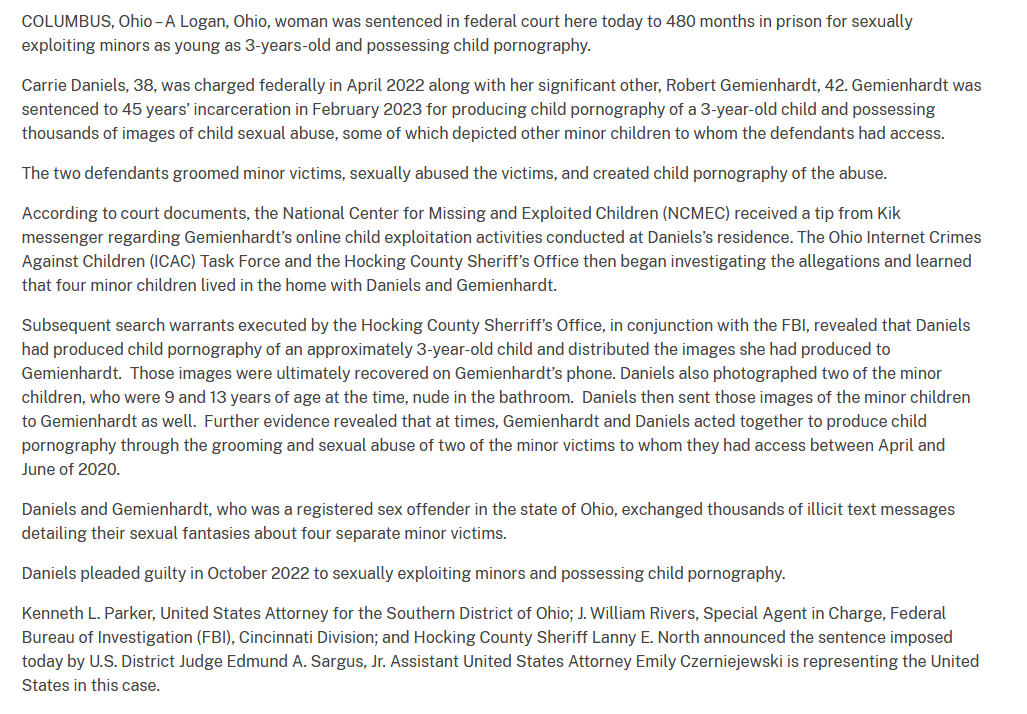 COLUMBUS, Ohio – A Logan, Ohio, woman was sentenced in federal court here today to 480 months in prison for sexually exploiting minors as young as 3-years-old and possessing child pornography.

Carrie Daniels, 38, was charged federally in April 2022 along with her significant other, Robert Gemienhardt, 42. Gemienhardt was sentenced to 45 years' incarceration in February 2023 for producing child pornography of a 3-year-old child and possessing thousands of images of child sexual abuse, some of which depicted other minor children to whom the defendants had access.

The two defendants groomed minor victims, sexually abused the victims, and created child pornography of the abuse.

According to court documents, the National Center for Missing and Exploited Children (NCMEC) received a tip from Kik messenger regarding Gemienhardt's online child exploitation activities conducted at Daniels's residence. The Ohio Internet Crimes Against Children (ICAC) Task Force and the Hocking County Sheriff's Office then began investigating the allegations and learned that four minor children lived in the home with Daniels and Gemienhardt.

Subsequent search warrants executed by the Hocking County Sherriff's Office, in conjunction with the FBI, revealed that Daniels had produced child pornography of an approximately 3-year-old child and distributed the images she had produced to Gemienhardt. Those images were ultimately recovered on Gemienhardt's phone. Daniels also photographed two of the minor children, who were 9 and 13 years of age at the time, nude in the bathroom. Daniels then sent those images of the minor children to Gemienhardt as well. Further evidence revealed that at times, Gemienhardt and Daniels acted together to produce child pornography through the grooming and sexual abuse of two of the minor victims to whom they had access between April and June of 2020.

Daniels and Gemienhardt, who was a registered sex offender in the state of Ohio, exchanged thousands of illicit text messages detailing their sexual fantasies about four separate minor victims.

Daniels pleaded guilty in October 2022 to sexually exploiting minors and possessing child pornography.

Kenneth L. Parker, United States Attorney for the Southern District of Ohio; J. William Rivers, Special Agent in Charge, Federal Bureau of Investigation (FBI), Cincinnati Division; and Hocking County Sheriff Lanny E. North announced the sentence imposed today by U.S. District Judge Edmund A. Sargus, Jr. Assistant United States Attorney Emily Czerniejewski is representing the United States in this case.